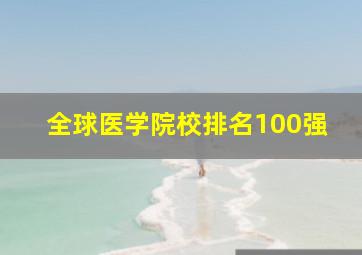 全球医学院校排名100强